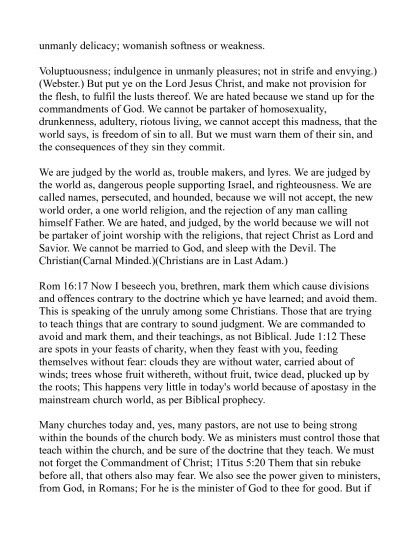 unmanly delicacy; womanish softness or weakness.

Voluptuousness; indulgence in unmanly pleasures; not in strife and envying.) (Webster.) But put ye on the Lord Jesus Christ, and make not provision for the flesh, to fulfil the lusts thereof. We are hated because we stand up for the commandments of God. We cannot be partaker of homosexuality, drunkenness, adultery, riotous living, we cannot accept this madness, that the world says, is freedom of sin to all. But we must warn them of their sin, and the consequences of they sin they commit.

We are judged by the world as, trouble makers, and lyres. We are judged by the world as, dangerous people supporting Israel, and righteousness. We are called names, persecuted, and hounded, because we will not accept, the new world order, a one world religion, and the rejection of any man calling himself Father. We are hated, and judged, by the world because we will not be partaker of joint worship with the religions, that reject Christ as Lord and Savior. We cannot be married to God, and sleep with the Devil. The Christian(Carnal Minded.)(Christians are in Last Adam.)

Rom 16:17 Now I beseech you, brethren, mark them which cause divisions and offences contrary to the doctrine which ye have learned; and avoid them. This is speaking of the unruly among some Christians. Those that are trying to teach things that are contrary to sound judgment. We are commanded to avoid and mark them, and their teachings, as not Biblical. Jude 1:12 These are spots in your feasts of charity, when they feast with you, feeding themselves without fear: clouds they are without water, carried about of winds; trees whose fruit withereth, without fruit, twice dead, plucked up by the roots; This happens very little in today's world because of apostasy in the mainstream church world, as per Biblical prophecy.

Many churches today and, yes, many pastors, are not use to being strong within the bounds of the church body. We as ministers must control those that teach within the church, and be sure of the doctrine that they teach. We must not forget the Commandment of Christ; 1Titus 5:20 Them that sin rebuke before all, that others also may fear. We also see the power given to ministers, from God, in Romans; For he is the minister of God to thee for good. But if